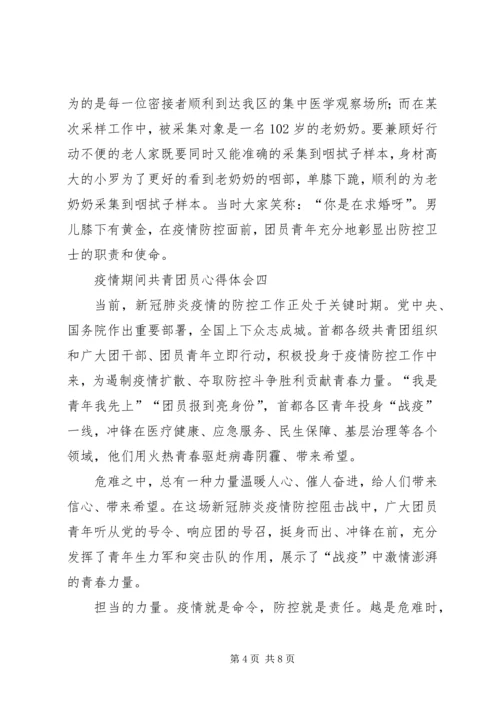 为的是每一位密接者顺利到达我区的集中医学观察场所；而在某次采样工作中，被采集对象是一名102岁的老奶奶。要兼顾好行动不便的老人家既要同时又能准确的采集到咽拭子样本，身材高大的小罗为了更好的看到老奶奶的咽部，单膝下跪，顺利的为老奶奶采集到咽拭子样本。当时大家笑称：“你是在求婚呀”。男儿膝下有黄金，在疫情防控面前，团员青年充分地彰显出防控卫士的职责和使命。

疫情期间共青团员心得体会四

当前，新冠肺炎疫情的防控工作正处于关键时期。党中央、国务院作出重要部署，全国上下众志成城。首都各级共青团组织和广大团干部、团员青年立即行动，积极投身于疫情防控工作中来，为遏制疫情扩散、夺取防控斗争胜利贡献青春力量。“我是青年我先上”“团员报到亮身份”，首都各区青年投身“战疫”一线，冲锋在医疗健康、应急服务、民生保障、基层治理等各个领域，他们用火热青春驱赶病毒阴霾、带来希望。

危难之中，总有一种力量温暖人心、催人奋进，给人们带来信心、带来希望。在这场新冠肺炎疫情防控阻击战中，广大团员青年听从党的号令、响应团的号召，挺身而出、冲锋在前，充分发挥了青年生力军和突击队的作用，展示了“战疫”中激情澎湃的青春力量。

担当的力量。疫情就是命令，防控就是责任。越是危难时，

第4页 共8页